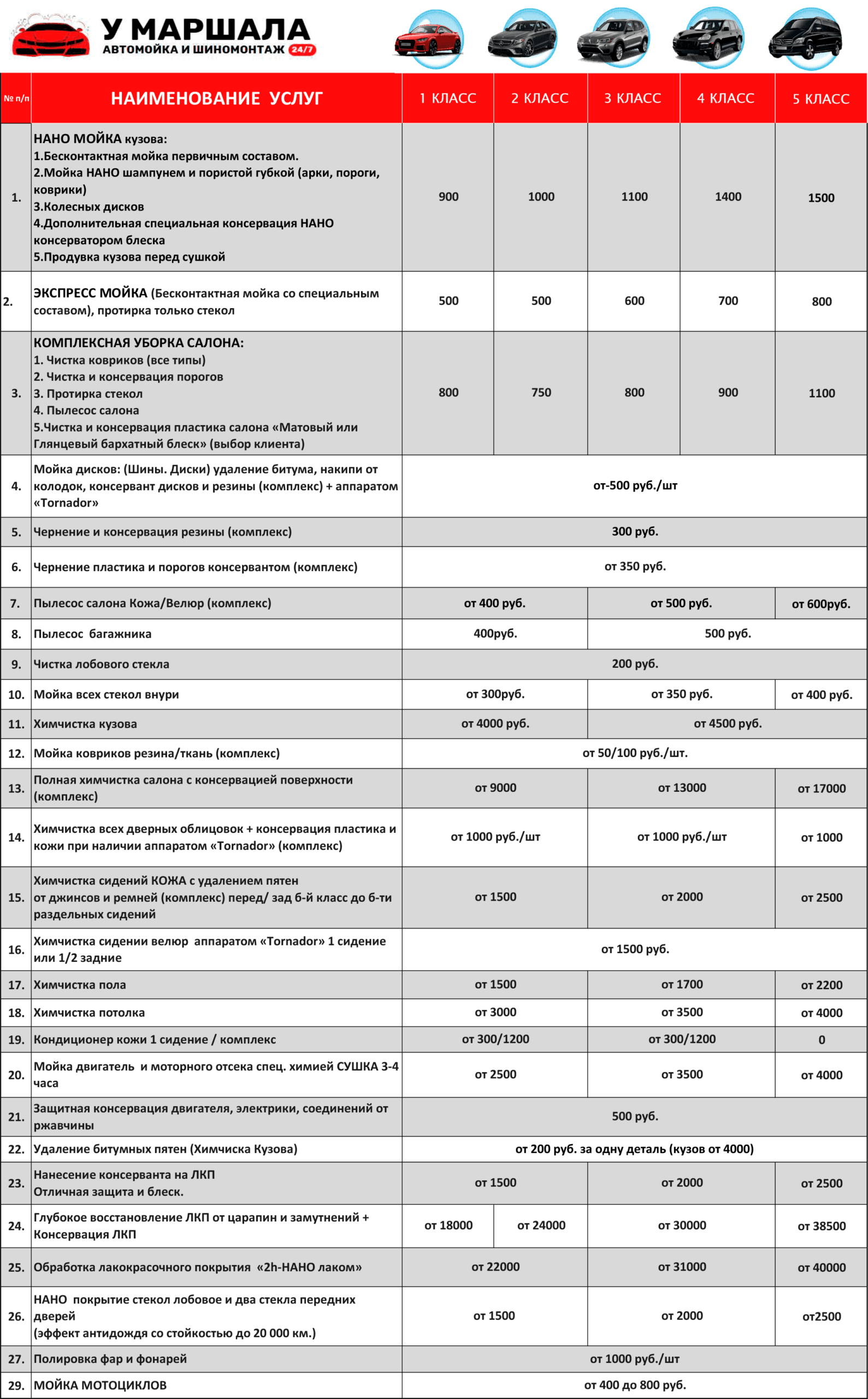 У МАРШАЛА
АВТОМОЙКА И ШИНОМОНТАЖ 24/7

| № п/п | НАИМЕНОВАНИЕ УСЛУГ | 1 КЛАСС | 2 КЛАСС | 3 КЛАСС | 4 КЛАСС | 5 КЛАСС |
|---|---|---|---|---|---|---|
| 1. | НАНО МОЙКА кузова: 1.Бесконтактная мойка первичным составом. 2.Мойка НАНО шампунем и пористой губкой (арки, пороги, коврики) 3.Колесных дисков 4.Дополнительная специальная консервация НАНО консерватором блеска 5.Продувка кузова перед сушкой | 900 | 1000 | 1100 | 1400 | 1500 |
| 2. | ЭКСПРЕСС МОЙКА (Бесконтактная мойка со специальным составом), протирка только стекол | 500 | 500 | 600 | 700 | 800 |
| 3. | КОМПЛЕКСНАЯ УБОРКА САЛОНА: 1. Чистка ковриков (все типы) 2. Чистка и консервация порогов 3. Протирка стекол 4. Пылесос салона 5.Чистка и консервация пластика салона «Матовый или Глянцевый бархатный блеск» (выбор клиента) | 800 | 750 | 800 | 900 | 1100 |
| 4. | Мойка дисков: (Шины. Диски) удаление битума, накипи от колодок, консервант дисков и резины (комплекс) + аппаратом «Tornador» | от-500 руб./шт | | | | |
| 5. | Чернение и консервация резины (комплекс) | 300 руб. | | | | |
| 6. | Чернение пластика и порогов консервантом (комплекс) | от 350 руб. | | | | |
| 7. | Пылесос салона Кожа/Велюр (комплекс) | от 400 руб. | | от 500 руб. | | от 600руб. |
| 8. | Пылесос багажника | 400руб. | | 500 руб. | | |
| 9. | Чистка лобового стекла | 200 руб. | | | | |
| 10. | Мойка всех стекол внури | от 300руб. | | от 350 руб. | | от 400 руб. |
| 11. | Химчистка кузова | от 4000 руб. | | от 4500 руб. | | |
| 12. | Мойка ковриков резина/ткань (комплекс) | от 50/100 руб./шт. | | | | |
| 13. | Полная химчистка салона с консервацией поверхности (комплекс) | от 9000 | | от 13000 | | от 17000 |
| 14. | Химчистка всех дверных облицовок + консервация пластика и кожи при наличии аппаратом «Tornador» (комплекс) | от 1000 руб./шт | | от 1000 руб./шт | | от 1000 |
| 15. | Химчистка сидений КОЖА с удалением пятен от джинсов и ремней (комплекс) перед/ зад 6-й класс до 6-ти раздельных сидений | от 1500 | | от 2000 | | от 2500 |
| 16. | Химчистка сидении велюр аппаратом «Tornador» 1 сидение или 1/2 задние | от 1500 руб. | | | | |
| 17. | Химчистка пола | от 1500 | | от 1700 | | от 2200 |
| 18. | Химчистка потолка | от 3000 | | от 3500 | | от 4000 |
| 19. | Кондиционер кожи 1 сидение / комплекс | от 300/1200 | | от 300/1200 | | 0 |
| 20. | Мойка двигатель и моторного отсека спец. химией СУШКА 3-4 часа | от 2500 | | от 3500 | | от 4000 |
| 21. | Защитная консервация двигателя, электрики, соединений от ржавчины | 500 руб. | | | | |
| 22. | Удаление битумных пятен (Химчиска Кузова) | от 200 руб. за одну деталь (кузов от 4000) | | | | |
| 23. | Нанесение консерванта на ЛКП Отличная защита и блеск. | от 1500 | | от 2000 | | от 2500 |
| 24. | Глубокое восстановление ЛКП от царапин и замутнений + Консервация ЛКП | от 18000 | от 24000 | от 30000 | | от 38500 |
| 25. | Обработка лакокрасочного покрытия «2h-НАНО лаком» | от 22000 | | от 31000 | | от 40000 |
| 26. | НАНО покрытие стекол лобовое и два стекла передних дверей (эффект антидождя со стойкостью до 20 000 км.) | от 1500 | | от 2000 | | от2500 |
| 27. | Полировка фар и фонарей | от 1000 руб./шт | | | | |
| 29. | МОЙКА МОТОЦИКЛОВ | от 400 до 800 руб. | | | | |